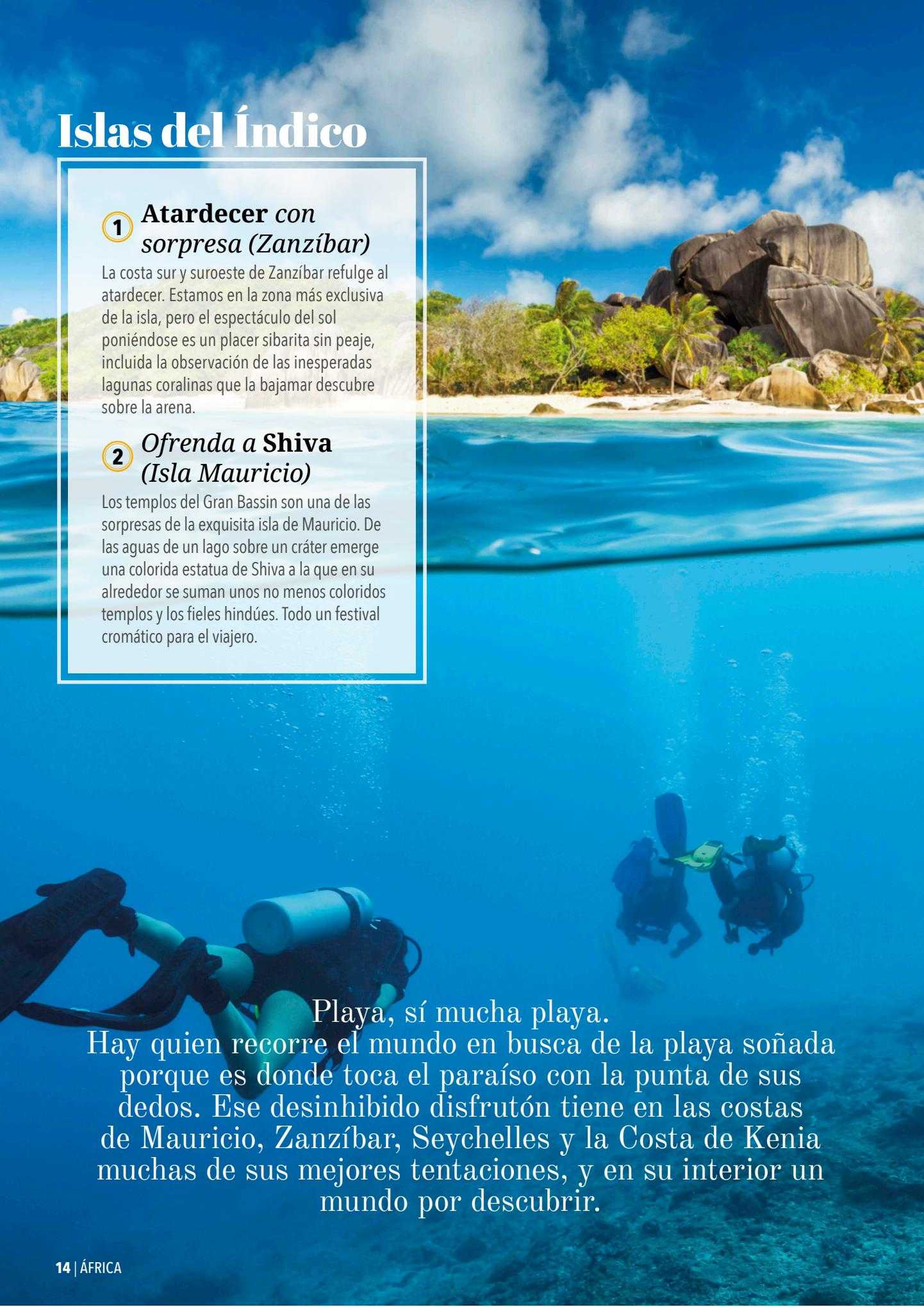 Islas del Índico

1 Atardecer con sorpresa (Zanzíbar)

La costa sur y suroeste de Zanzíbar refulge al atardecer. Estamos en la zona más exclusiva de la isla, pero el espectáculo del sol poniéndose es un placer sibarita sin peaje, incluida la observación de las inesperadas lagunas coralinas que la bajamar descubre sobre la arena.

2 Ofrenda a Shiva (Isla Mauricio)

Los templos del Gran Bassin son una de las sorpresas de la exquisita isla de Mauricio. De las aguas de un lago sobre un cráter emerge una colorida estatua de Shiva a la que en su alrededor se suman unos no menos coloridos templos y los fieles hindúes. Todo un festival cromático para el viajero.

Playa, sí mucha playa.
Hay quien recorre el mundo en busca de la playa soñada porque es donde toca el paraíso con la punta de sus dedos. Ese desinhibido disfrutón tiene en las costas de Mauricio, Zanzíbar, Seychelles y la Costa de Kenia muchas de sus mejores tentaciones, y en su interior un mundo por descubrir.

14 | ÁFRICA